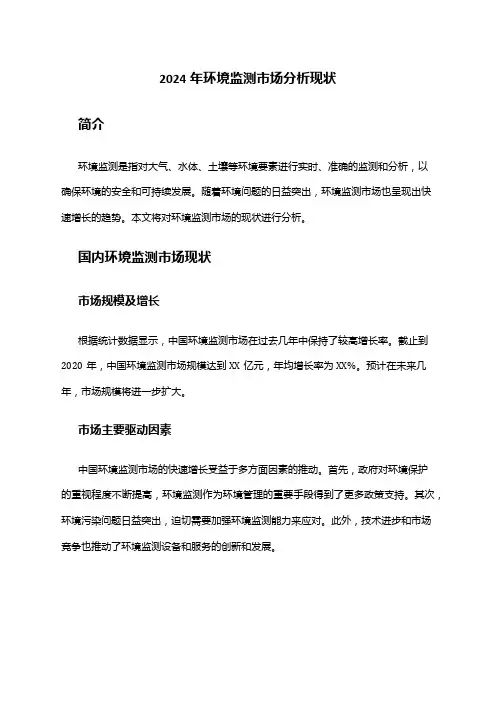 2024 年环境监测市场分析现状

简介

环境监测是指对大气、水体、土壤等环境要素进行实时、准确的监测和分析，以确保环境的安全和可持续发展。随着环境问题的日益突出，环境监测市场也呈现出快速增长的趋势。本文将对环境监测市场的现状进行分析。

国内环境监测市场现状

市场规模及增长

根据统计数据显示，中国环境监测市场在过去几年中保持了较高增长率。截止到 2020 年，中国环境监测市场规模达到 XX 亿元，年均增长率为 XX%。预计在未来几年，市场规模将进一步扩大。

市场主要驱动因素

中国环境监测市场的快速增长受益于多方面因素的推动。首先，政府对环境保护的重视程度不断提高，环境监测作为环境管理的重要手段得到了更多政策支持。其次，环境污染问题日益突出，迫切需要加强环境监测能力来应对。此外，技术进步和市场竞争也推动了环境监测设备和服务的创新和发展。